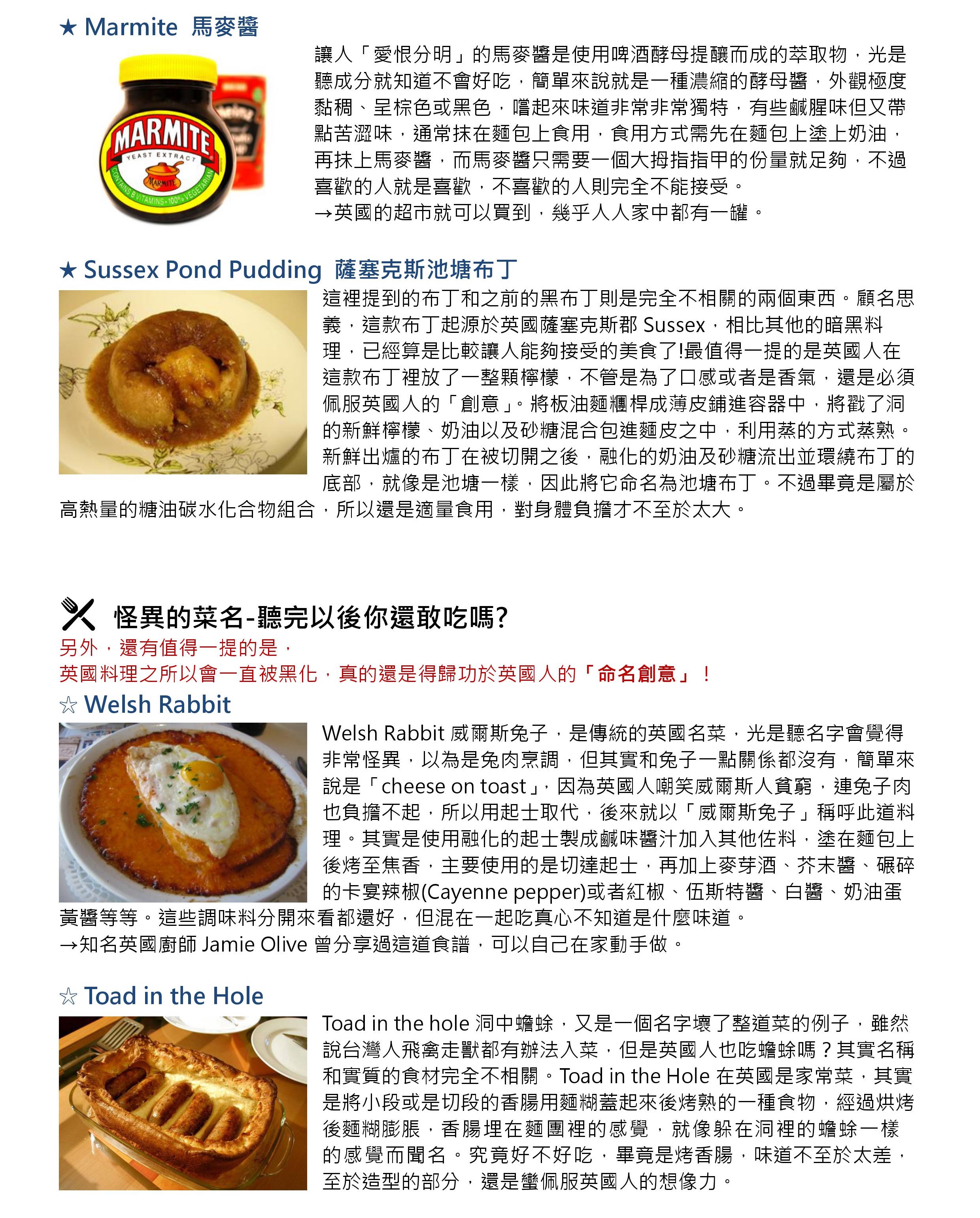 ★ Marmite 馬麥醬

MARMITE
YEAST EXTRACT
MARMITE
CONTAINS B VITAMINS · 100% VEGETARIAN

讓人「愛恨分明」的馬麥醬是使用啤酒酵母提釀而成的萃取物，光是聽成分就知道不會好吃，簡單來說就是一種濃縮的酵母醬，外觀極度黏稠、呈棕色或黑色，嚐起來味道非常非常獨特，有些鹹腥味但又帶點苦澀味，通常抹在麵包上食用，食用方式需先在麵包上塗上奶油，再抹上馬麥醬，而馬麥醬只需要一個大拇指指甲的份量就足夠，不過喜歡的人就是喜歡，不喜歡的人則完全不能接受。
→英國的超市就可以買到，幾乎人人家中都有一罐。

★ Sussex Pond Pudding 薩塞克斯池塘布丁

這裡提到的布丁和之前的黑布丁則是完全不相關的兩個東西。顧名思義，這款布丁起源於英國薩塞克斯郡 Sussex，相比其他的暗黑料理，已經算是比較讓人能夠接受的美食了!最值得一提的是英國人在這款布丁裡放了一整顆檸檬，不管是為了口感或者是香氣，還是必須佩服英國人的「創意」。將板油麵糰桿成薄皮鋪進容器中，將戳了洞的新鮮檸檬、奶油以及砂糖混合包進麵皮之中，利用蒸的方式蒸熟。新鮮出爐的布丁在被切開之後，融化的奶油及砂糖流出並環繞布丁的底部，就像是池塘一樣，因此將它命名為池塘布丁。不過畢竟是屬於高熱量的糖油碳水化合物組合，所以還是適量食用，對身體負擔才不至於太大。

怪異的菜名-聽完以後你還敢吃嗎?
另外，還有值得一提的是，
英國料理之所以會一直被黑化，真的還是得歸功於英國人的「命名創意」！

☆ Welsh Rabbit

Welsh Rabbit 威爾斯兔子，是傳統的英國名菜，光是聽名字會覺得非常怪異，以為是兔肉烹調，但其實和兔子一點關係都沒有，簡單來說是「cheese on toast」，因為英國人嘲笑威爾斯人貧窮，連兔子肉也負擔不起，所以用起士取代，後來就以「威爾斯兔子」稱呼此道料理。其實是使用融化的起士製成鹹味醬汁加入其他佐料，塗在麵包上後烤至焦香，主要使用的是切達起士，再加上麥芽酒、芥末醬、碾碎的卡宴辣椒(Cayenne pepper)或者紅椒、伍斯特醬、白醬、奶油蛋黃醬等等。這些調味料分開來看都還好，但混在一起吃真心不知道是什麼味道。
→知名英國廚師 Jamie Olive 曾分享過這道食譜，可以自己在家動手做。

☆ Toad in the Hole

Toad in the hole 洞中蟾蜍，又是一個名字壞了整道菜的例子，雖然說台灣人飛禽走獸都有辦法入菜，但是英國人也吃蟾蜍嗎？其實名稱和實質的食材完全不相關。Toad in the Hole 在英國是家常菜，其實是將小段或是切段的香腸用麵糊蓋起來後烤熟的一種食物，經過烘烤後麵糊膨脹，香腸埋在麵團裡的感覺，就像躲在洞裡的蟾蜍一樣的感覺而聞名。究竟好不好吃，畢竟是烤香腸，味道不至於太差，至於造型的部分，還是蠻佩服英國人的想像力。